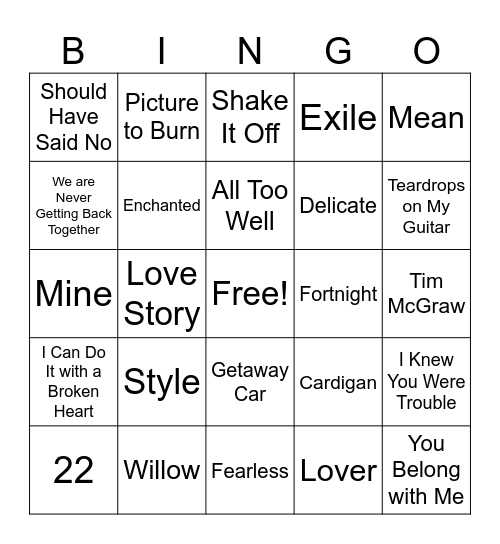 | B | I | N | G | O |
|---|---|---|---|---|
| Should Have Said No | Picture to Burn | Shake It Off | Exile | Mean |
| We are Never Getting Back Together | Enchanted | All Too Well | Delicate | Teardrops on My Guitar |
| Mine | Love Story | Free! | Fortnight | Tim McGraw |
| I Can Do It with a Broken Heart | Style | Getaway Car | Cardigan | I Knew You Were Trouble |
| 22 | Willow | Fearless | Lover | You Belong with Me |